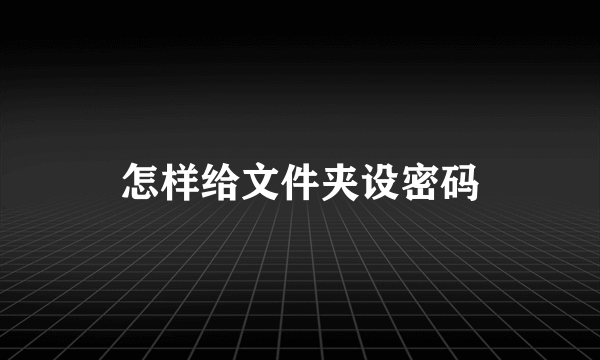 怎样给文件夹设密码